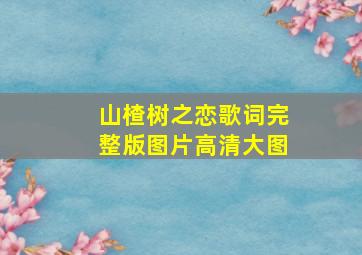 山楂树之恋歌词完整版图片高清大图